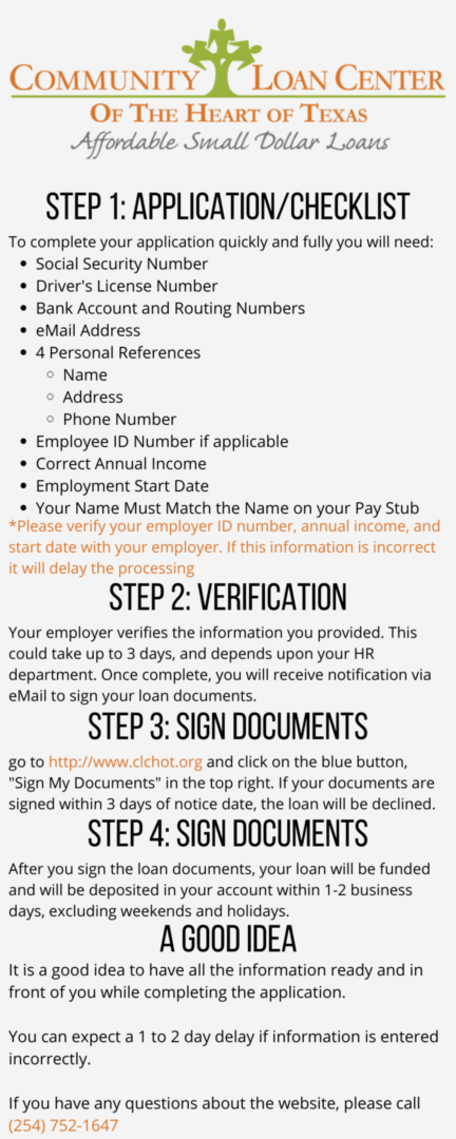 COMMUNITY LOAN CENTER
OF THE HEART OF TEXAS
Affordable Small Dollar Loans

STEP 1: APPLICATION/CHECKLIST

To complete your application quickly and fully you will need:

- Social Security Number
- Driver's License Number
- Bank Account and Routing Numbers
- eMail Address
- 4 Personal References
  - Name
  - Address
  - Phone Number
- Employee ID Number if applicable
- Correct Annual Income
- Employment Start Date
- Your Name Must Match the Name on your Pay Stub

*Please verify your employer ID number, annual income, and start date with your employer. If this information is incorrect it will delay the processing

STEP 2: VERIFICATION

Your employer verifies the information you provided. This could take up to 3 days, and depends upon your HR department. Once complete, you will receive notification via eMail to sign your loan documents.

STEP 3: SIGN DOCUMENTS

go to http://www.clchot.org and click on the blue button, "Sign My Documents" in the top right. If your documents are signed within 3 days of notice date, the loan will be declined.

STEP 4: SIGN DOCUMENTS

After you sign the loan documents, your loan will be funded and will be deposited in your account within 1-2 business days, excluding weekends and holidays.

A GOOD IDEA

It is a good idea to have all the information ready and in front of you while completing the application.

You can expect a 1 to 2 day delay if information is entered incorrectly.

If you have any questions about the website, please call (254) 752-1647